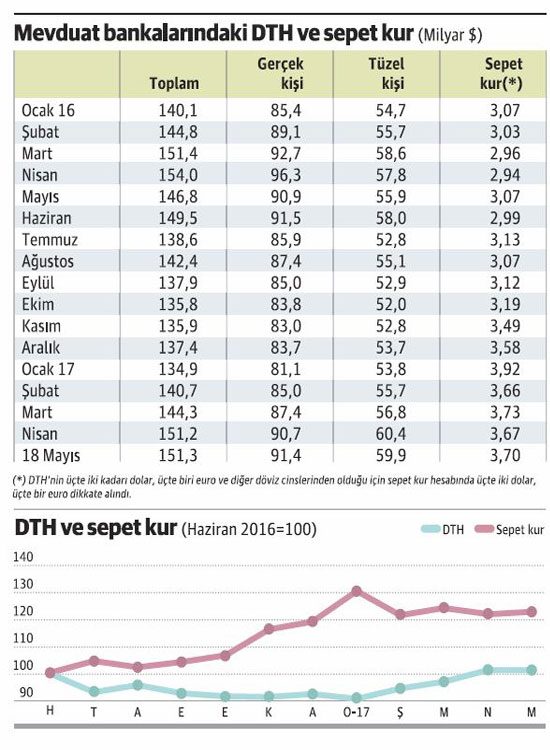 Mevduat bankalarındaki DTH ve sepet kur (Milyar $)

| | Toplam | Gerçek kişi | Tüzel kişi | Sepet kur(*) |
|---|---|---|---|---|
| Ocak 16 | 140,1 | 85,4 | 54,7 | 3,07 |
| Şubat | 144,8 | 89,1 | 55,7 | 3,03 |
| Mart | 151,4 | 92,7 | 58,6 | 2,96 |
| Nisan | 154,0 | 96,3 | 57,8 | 2,94 |
| Mayıs | 146,8 | 90,9 | 55,9 | 3,07 |
| Haziran | 149,5 | 91,5 | 58,0 | 2,99 |
| Temmuz | 138,6 | 85,9 | 52,8 | 3,13 |
| Ağustos | 142,4 | 87,4 | 55,1 | 3,07 |
| Eylül | 137,9 | 85,0 | 52,9 | 3,12 |
| Ekim | 135,8 | 83,8 | 52,0 | 3,19 |
| Kasım | 135,9 | 83,0 | 52,8 | 3,49 |
| Aralık | 137,4 | 83,7 | 53,7 | 3,58 |
| Ocak 17 | 134,9 | 81,1 | 53,8 | 3,92 |
| Şubat | 140,7 | 85,0 | 55,7 | 3,66 |
| Mart | 144,3 | 87,4 | 56,8 | 3,73 |
| Nisan | 151,2 | 90,7 | 60,4 | 3,67 |
| 18 Mayıs | 151,3 | 91,4 | 59,9 | 3,70 |

(*) DTH'nin üçte iki kadarı dolar, üçte biri euro ve diğer döviz cinslerinden olduğu için sepet kur hesabında üçte iki dolar, üçte bir euro dikkate alındı.

DTH ve sepet kur (Haziran 2016=100)

DTH Sepet kur

140
130
120
110
100
90

H T A E E K A O-17 Ş M N M